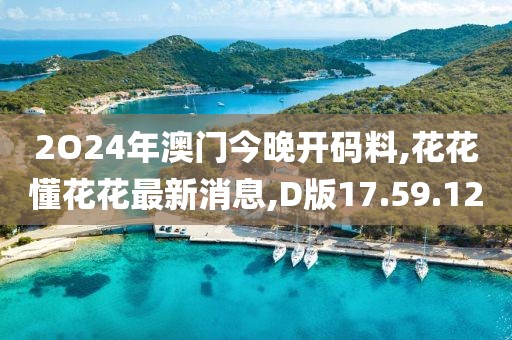 2024年澳门今晚开码料,花花懂花花最新消息,D版17.59.12